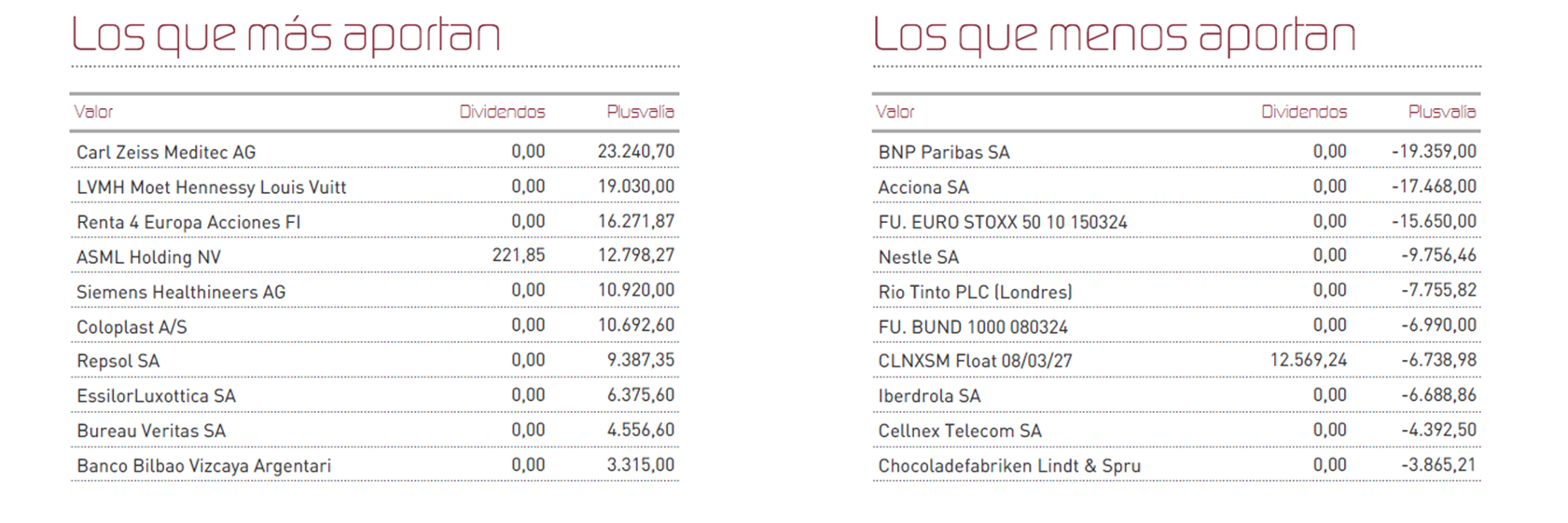 Los que más aportan

| Valor | Dividendos | Plusvalía |
|---|---|---|
| Carl Zeiss Meditec AG | 0,00 | 23.240,70 |
| LVMH Moet Hennessy Louis Vuitt | 0,00 | 19.030,00 |
| Renta 4 Europa Acciones FI | 0,00 | 16.271,87 |
| ASML Holding NV | 221,85 | 12.798,27 |
| Siemens Healthineers AG | 0,00 | 10.920,00 |
| Coloplast A/S | 0,00 | 10.692,60 |
| Repsol SA | 0,00 | 9.387,35 |
| EssilorLuxottica SA | 0,00 | 6.375,60 |
| Bureau Veritas SA | 0,00 | 4.556,60 |
| Banco Bilbao Vizcaya Argentari | 0,00 | 3.315,00 |

Los que menos aportan

| Valor | Dividendos | Plusvalía |
|---|---|---|
| BNP Paribas SA | 0,00 | -19.359,00 |
| Acciona SA | 0,00 | -17.468,00 |
| FU. EURO STOXX 50 10 150324 | 0,00 | -15.650,00 |
| Nestle SA | 0,00 | -9.756,46 |
| Rio Tinto PLC (Londres) | 0,00 | -7.755,82 |
| FU. BUND 1000 080324 | 0,00 | -6.990,00 |
| CLNXSM Float 08/03/27 | 12.569,24 | -6.738,98 |
| Iberdrola SA | 0,00 | -6.688,86 |
| Cellnex Telecom SA | 0,00 | -4.392,50 |
| Chocoladefabriken Lindt & Spru | 0,00 | -3.865,21 |